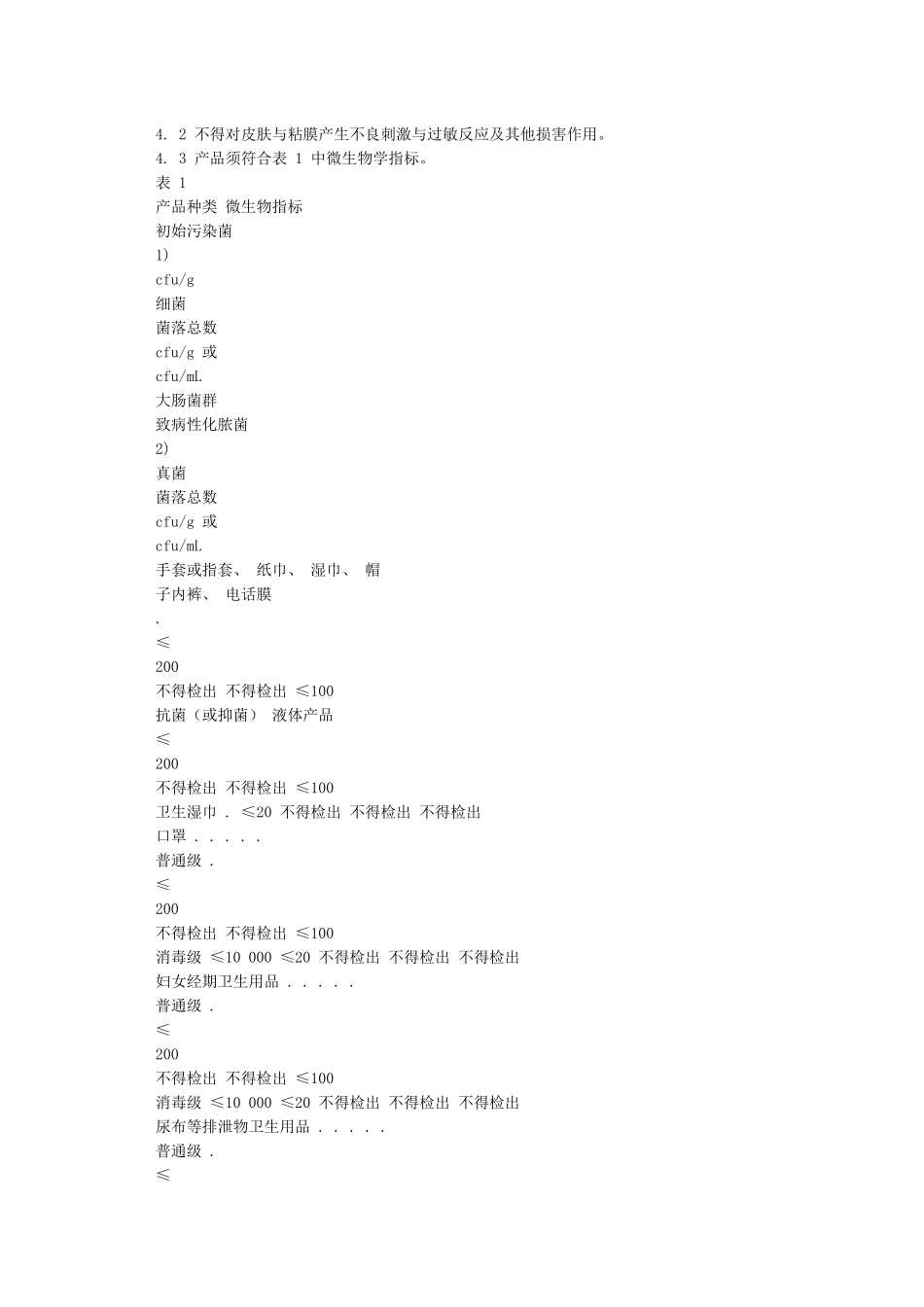 4. 2 不得对皮肤与粘膜产生不良刺激与过敏反应及其他损害作用。
4. 3 产品须符合表 1 中微生物学指标。
表 1
产品种类 微生物指标
初始污染菌
1)
cfu/g
细菌
菌落总数
cfu/g 或
cfu/mL
大肠菌群
致病性化脓菌
2)
真菌
菌落总数
cfu/g 或
cfu/mL
手套或指套、 纸巾、 湿巾、 帽
子内裤、 电话膜
.
≤
200
不得检出 不得检出 ≤100
抗菌（或抑菌） 液体产品
≤
200
不得检出 不得检出 ≤100
卫生湿巾 . ≤20 不得检出 不得检出 不得检出
口罩 . . . . .
普通级 .
≤
200
不得检出 不得检出 ≤100
消毒级 ≤10 000 ≤20 不得检出 不得检出 不得检出
妇女经期卫生用品 . . . . .
普通级 .
≤
200
不得检出 不得检出 ≤100
消毒级 ≤10 000 ≤20 不得检出 不得检出 不得检出
尿布等排泄物卫生用品 . . . . .
普通级 .
≤